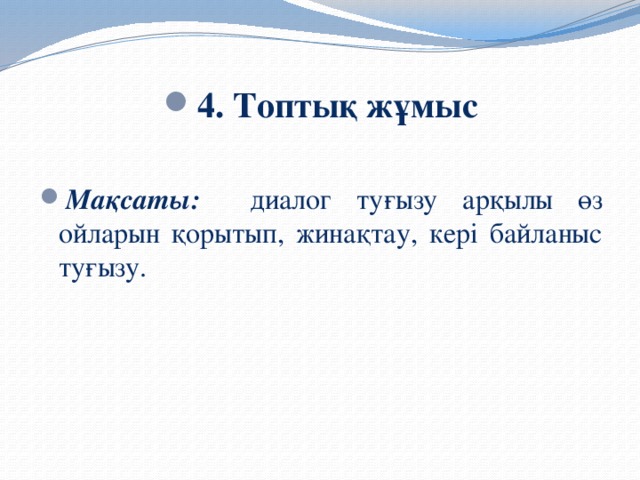 4. Топтық жұмыс

Мақсаты: диалог туғызу арқылы өз ойларын қорытып, жинақтау, кері байланыс туғызу.